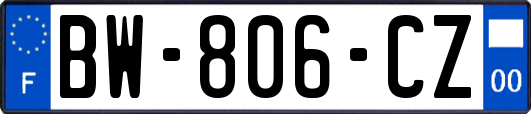 F
BW-806-CZ
00